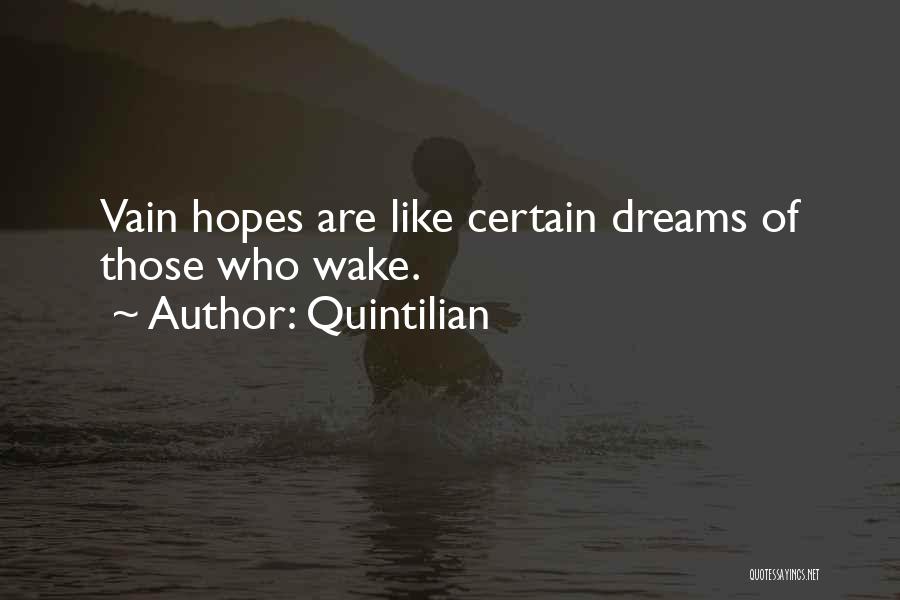 Vain hopes are like certain dreams of those who wake.
~ Author: Quintilian

QUOTESSAYINGS.NET